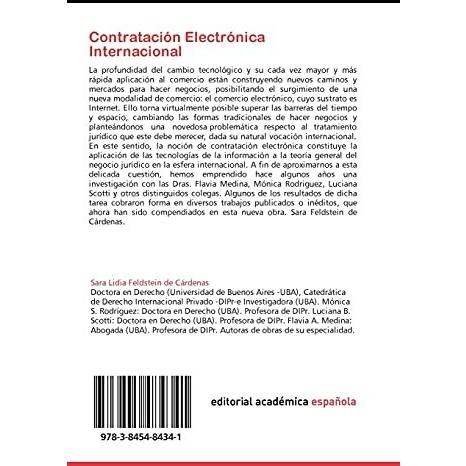 Contratación Electrónica Internacional

La profundidad del cambio tecnológico y su cada vez mayor y más rápida aplicación al comercio están construyendo nuevos caminos y mercados para hacer negocios, posibilitando el surgimiento de una nueva modalidad de comercio: el comercio electrónico, cuyo sustrato es Internet. Ello torna virtualmente posible superar las barreras del tiempo y espacio, cambiando las formas tradicionales de hacer negocios y planteándonos una novedosa problemática respecto al tratamiento jurídico que este debe merecer, dada su natural vocación internacional. En este sentido, la noción de contratación electrónica constituye la aplicación de las tecnologías de la información a la teoría general del negocio jurídico en la esfera internacional. A fin de aproximarnos a esta delicada cuestión, hemos emprendido hace algunos años una investigación con las Dras. Flavia Medina, Mónica Rodriguez, Luciana Scotti y otros distinguidos colegas. Algunos de los resultados de dicha tarea cobraron forma en diversos trabajos publicados o inéditos, que ahora han sido compendiados en esta nueva obra. Sara Feldstein de Cárdenas.

Sara Lidia Feldstein de Cárdenas

Doctora en Derecho (Universidad de Buenos Aires -UBA), Catedrática de Derecho Internacional Privado -DIPr-e Investigadora (UBA). Mónica S. Rodríguez: Doctora en Derecho (UBA). Profesora de DIPr. Luciana B. Scotti: Doctora en Derecho (UBA). Profesora de DIPr. Flavia A. Medina: Abogada (UBA). Profesora de DIPr. Autoras de obras de su especialidad.

editorial académica española

978-3-8454-8434-1